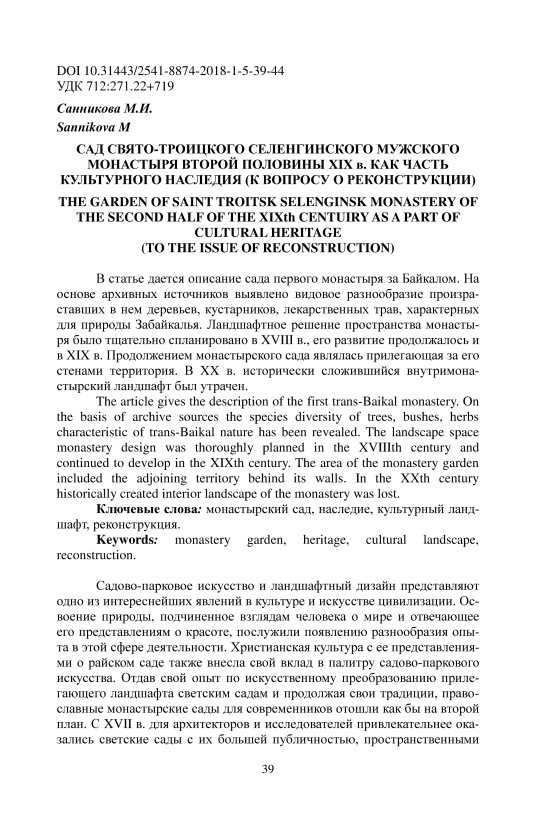 DOI 10.31443/2541-8874-2018-1-5-39-44
УДК 712:271.22+719

Санникова М.И.
Sannikova M

САД СВЯТО-ТРОИЦКОГО СЕЛЕНГИНСКОГО МУЖСКОГО МОНАСТЫРЯ ВТОРОЙ ПОЛОВИНЫ XIX в. КАК ЧАСТЬ КУЛЬТУРНОГО НАСЛЕДИЯ (К ВОПРОСУ О РЕКОНСТРУКЦИИ)

THE GARDEN OF SAINT TROITSK SELENGINSK MONASTERY OF THE SECOND HALF OF THE XIXth CENTUIRY AS A PART OF CULTURAL HERITAGE (TO THE ISSUE OF RECONSTRUCTION)

В статье дается описание сада первого монастыря за Байкалом. На основе архивных источников выявлено видовое разнообразие произраставших в нем деревьев, кустарников, лекарственных трав, характерных для природы Забайкалья. Ландшафтное решение пространства монастыря было тщательно спланировано в XVIII в., его развитие продолжалось и в XIX в. Продолжением монастырского сада являлась прилегающая за его стенами территория. В XX в. исторически сложившийся внутримонастырский ландшафт был утрачен.

The article gives the description of the first trans-Baikal monastery. On the basis of archive sources the species diversity of trees, bushes, herbs characteristic of trans-Baikal nature has been revealed. The landscape space monastery design was thoroughly planned in the XVIIIth century and continued to develop in the XIXth century. The area of the monastery garden included the adjoining territory behind its walls. In the XXth century historically created interior landscape of the monastery was lost.

Ключевые слова: монастырский сад, наследие, культурный ландшафт, реконструкция.

Keywords: monastery garden, heritage, cultural landscape, reconstruction.

Садово-парковое искусство и ландшафтный дизайн представляют одно из интереснейших явлений в культуре и искусстве цивилизации. Освоение природы, подчиненное взглядам человека о мире и отвечающее его представлениям о красоте, послужили появлению разнообразия опыта в этой сфере деятельности. Христианская культура с ее представлениями о райском саде также внесла свой вклад в палитру садово-паркового искусства. Отдав свой опыт по искусственному преобразованию прилегающего ландшафта светским садам и продолжая свои традиции, православные монастырские сады для современников отошли как бы на второй план. С XVII в. для архитекторов и исследователей привлекательнее оказались светские сады с их большей публичностью, пространственными

39